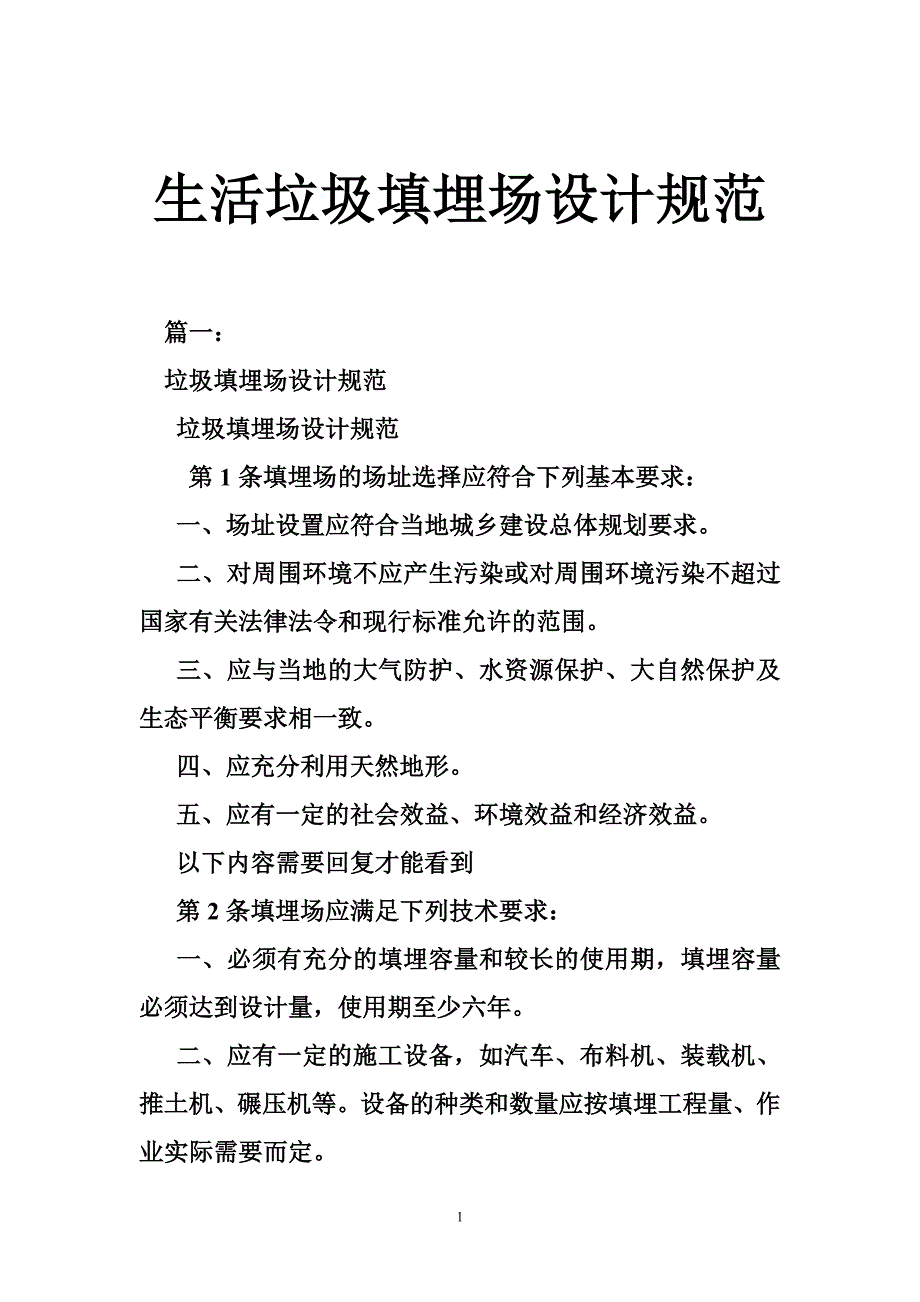 生活垃圾填埋场设计规范

篇一：

垃圾填埋场设计规范

垃圾填埋场设计规范

第 1 条填埋场的场址选择应符合下列基本要求：

一、场址设置应符合当地城乡建设总体规划要求。

二、对周围环境不应产生污染或对周围环境污染不超过国家有关法律法令和现行标准允许的范围。

三、应与当地的大气防护、水资源保护、大自然保护及生态平衡要求相一致。

四、应充分利用天然地形。

五、应有一定的社会效益、环境效益和经济效益。

以下内容需要回复才能看到

第 2 条填埋场应满足下列技术要求：

一、必须有充分的填埋容量和较长的使用期，填埋容量必须达到设计量，使用期至少六年。

二、应有一定的施工设备，如汽车、布料机、装载机、推土机、碾压机等。设备的种类和数量应按填埋工程量、作业实际需要而定。

1